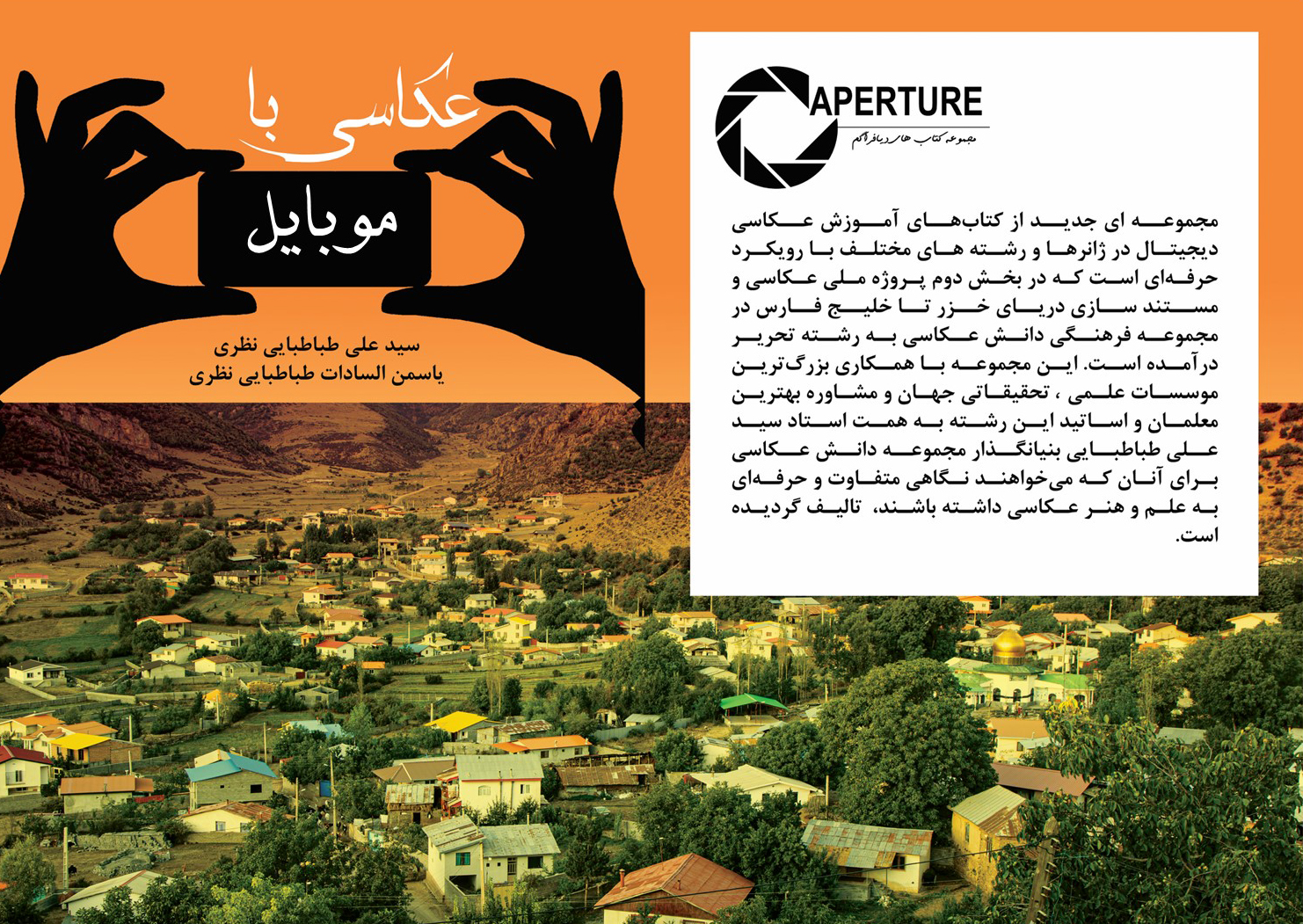 عکاسی با

موبایل

سید علی طباطبایی نظری
یاسمن السادات طباطبایی نظری

APERTURE
مجموعه کتاب های دیافراگم

مجموعه ای جدید از کتاب‌های آموزش عکاسی دیجیتال در ژانرها و رشته های مختلف با رویکرد حرفه‌ای است که در بخش دوم پروژه ملی عکاسی و مستند سازی دریای خزر تا خلیج فارس در مجموعه فرهنگی دانش عکاسی به رشته تحریر درآمده است. این مجموعه با همکاری بزرگ‌ترین موسسات علمی ، تحقیقاتی جهان و مشاوره بهترین معلمان و اساتید این رشته به همت استاد سید علی طباطبایی بنیانگذار مجموعه دانش عکاسی برای آنان که می‌خواهند نگاهی متفاوت و حرفه‌ای به علم و هنر عکاسی داشته باشند، تالیف گردیده است.